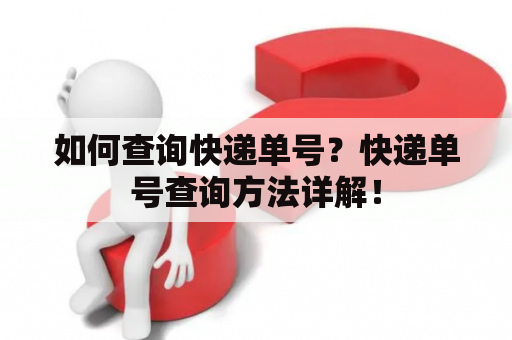 如何查询快递单号？快递单号查询方法详解！